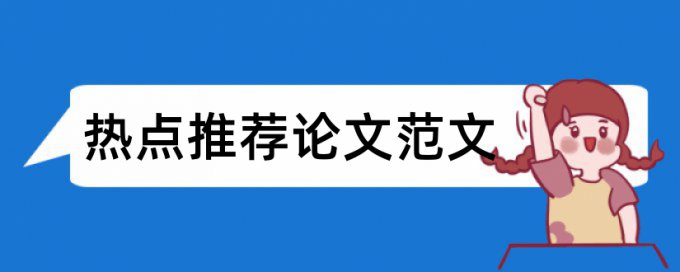 热点推荐论文范文